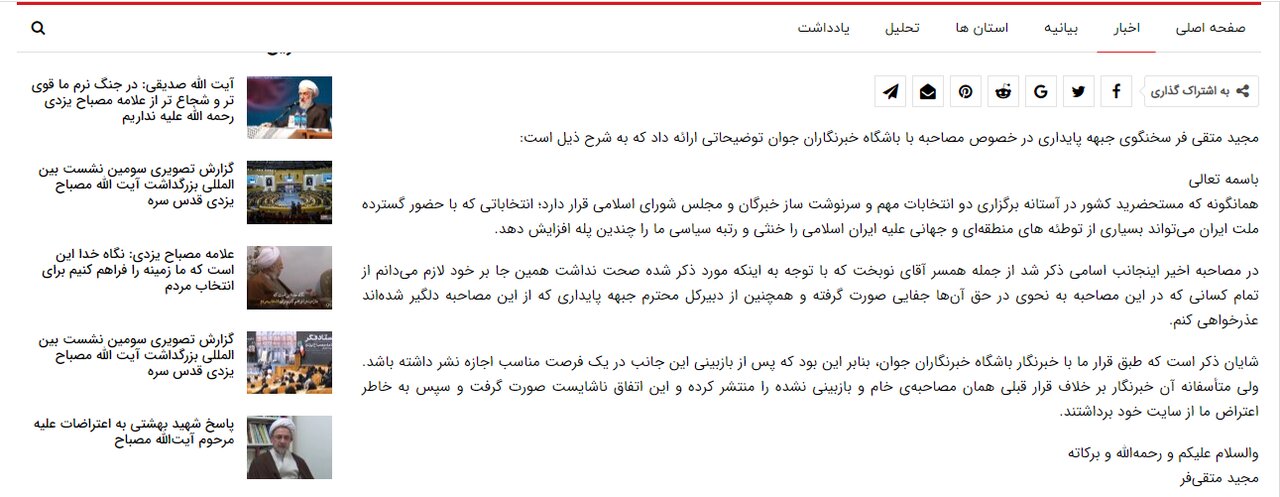 صفحه اصلی
اخبار
بیانیه
استان ها
تحلیل
یادداشت

به اشتراک گذاری

مجید متقی فر سخنگوی جبهه پایداری در خصوص مصاحبه با باشگاه خبرنگاران جوان توضیحاتی ارائه داد که به شرح ذیل است:

باسمه تعالی
همانگونه که مستحضرید کشور در آستانه برگزاری دو انتخابات مهم و سرنوشت ساز خبرگان و مجلس شورای اسلامی قرار دارد؛ انتخاباتی که با حضور گسترده ملت ایران می‌تواند بسیاری از توطئه های منطقه‌ای و جهانی علیه ایران اسلامی را خنثی و رتبه سیاسی ما را چندین پله افزایش دهد.

در مصاحبه اخیر اینجانب اسامی ذکر شد از جمله همسر آقای نوبخت که با توجه به اینکه مورد ذکر شده صحت نداشت همین جا بر خود لازم می‌دانم از تمام کسانی که در این مصاحبه به نحوی در حق آن‌ها جفایی صورت گرفته و همچنین از دبیرکل محترم جبهه پایداری که از این مصاحبه دلگیر شده‌اند عذرخواهی کنم.

شایان ذکر است که طبق قرار ما با خبرنگار باشگاه خبرنگاران جوان، بنابر این بود که پس از بازبینی این جانب در یک فرصت مناسب اجازه نشر داشته باشد. ولی متأسفانه آن خبرنگار بر خلاف قرار قبلی همان مصاحبه‌ی خام و بازبینی نشده را منتشر کرده و این اتفاق ناشایست صورت گرفت و سپس به خاطر اعتراض ما از سایت خود برداشتند.

والسلام علیکم و رحمه‌الله و برکاته
مجید متقی‌فر

آیت الله صدیقی: در جنگ نرم ما قوی تر و شجاع تر از علامه مصباح یزدی رحمه الله علیه نداریم

گزارش تصویری سومین نشست بین المللی بزرگداشت آیت الله مصباح یزدی قدس سره

علامه مصباح یزدی: نگاه خدا این است که ما زمینه را فراهم کنیم برای انتخاب مردم

گزارش تصویری سومین نشست بین المللی بزرگداشت آیت الله مصباح یزدی قدس سره

پاسخ شهید بهشتی به اعتراضات علیه مرحوم آیت‌الله مصباح